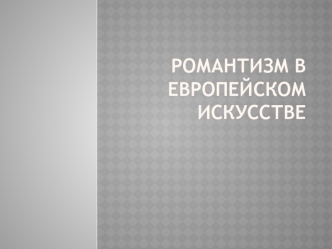 РОМАНТИЗМ В ЕВРОПЕЙСКОМ ИСКУССТВЕ